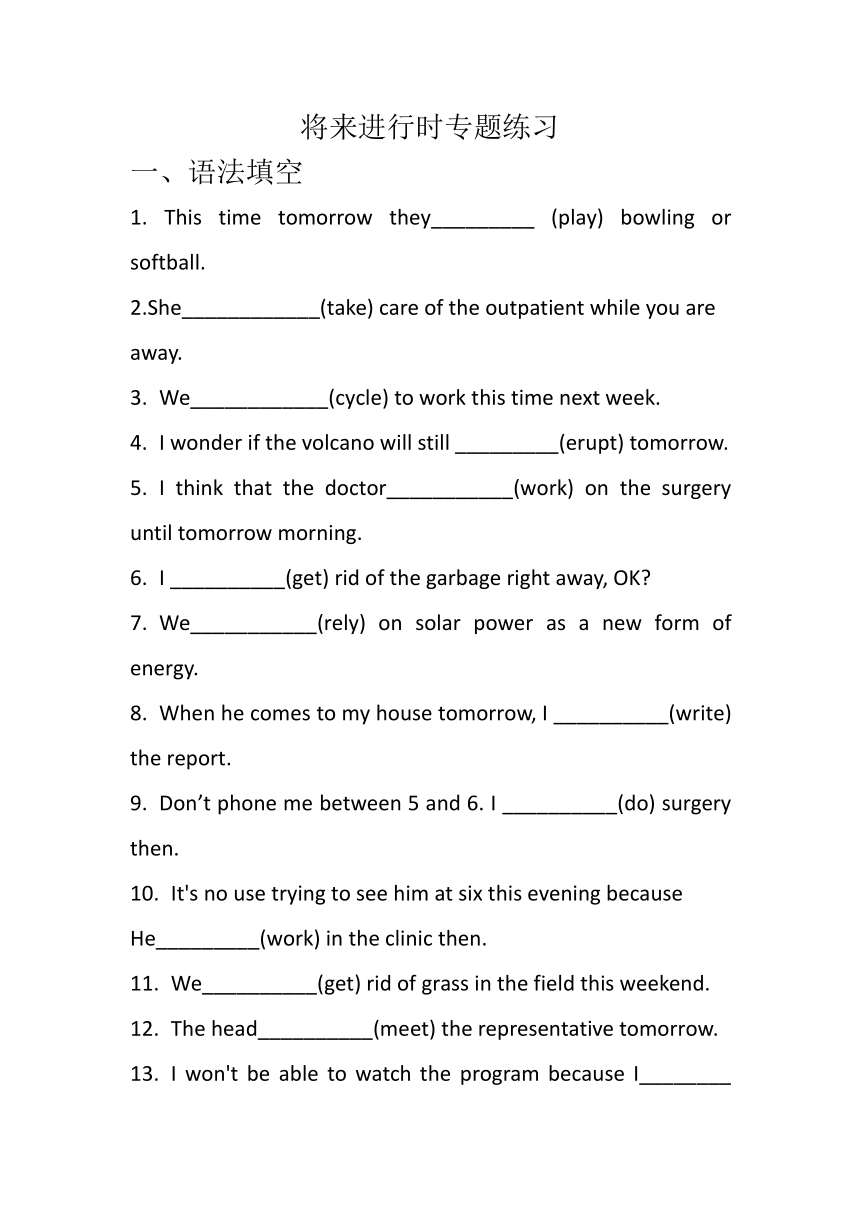 将来进行时专题练习

一、语法填空

1. This time tomorrow they_________ (play) bowling or softball.

2.She____________(take) care of the outpatient while you are away.

3. We____________(cycle) to work this time next week.

4. I wonder if the volcano will still _________(erupt) tomorrow.

5. I think that the doctor___________(work) on the surgery until tomorrow morning.

6. I __________(get) rid of the garbage right away, OK?

7. We___________(rely) on solar power as a new form of energy.

8. When he comes to my house tomorrow, I __________(write) the report.

9. Don’t phone me between 5 and 6. I __________(do) surgery then.

10. It's no use trying to see him at six this evening because He_________(work) in the clinic then.

11. We__________(get) rid of grass in the field this weekend.

12. The head__________(meet) the representative tomorrow.

13. I won't be able to watch the program because I________